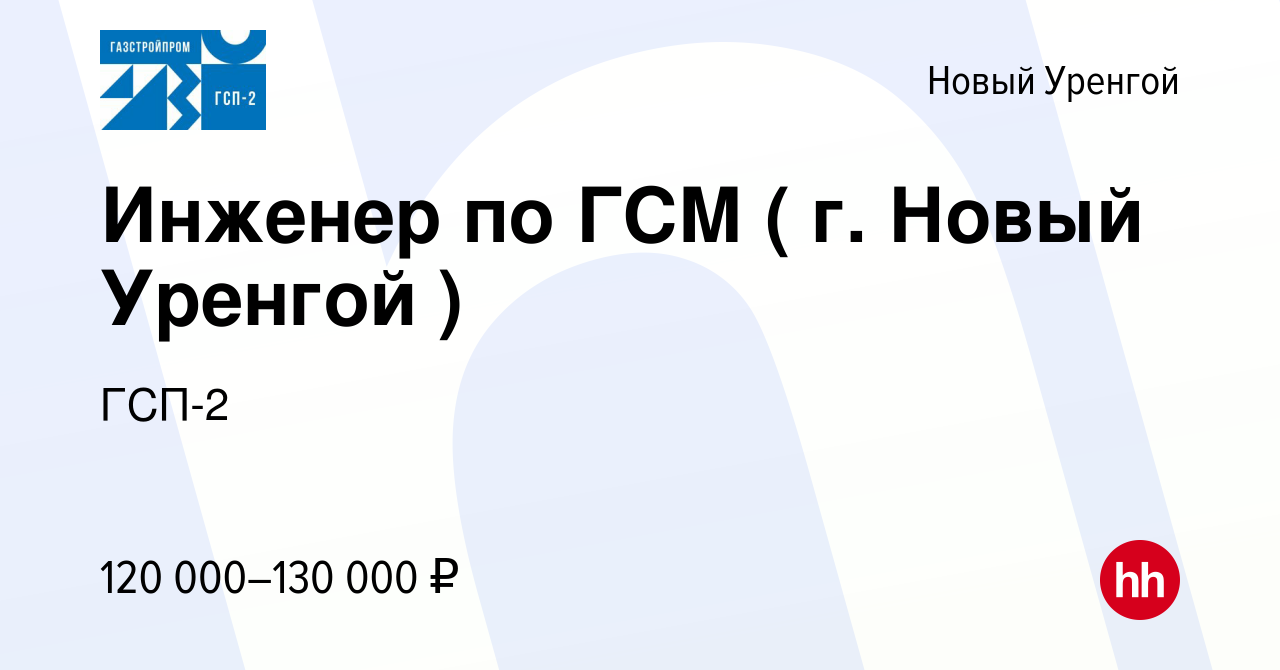 ГАЗСТРОЙПРОМ
ГСП-2

Новый Уренгой

Инженер по ГСМ ( г. Новый Уренгой )

ГСП-2

120 000–130 000 ₽

hh